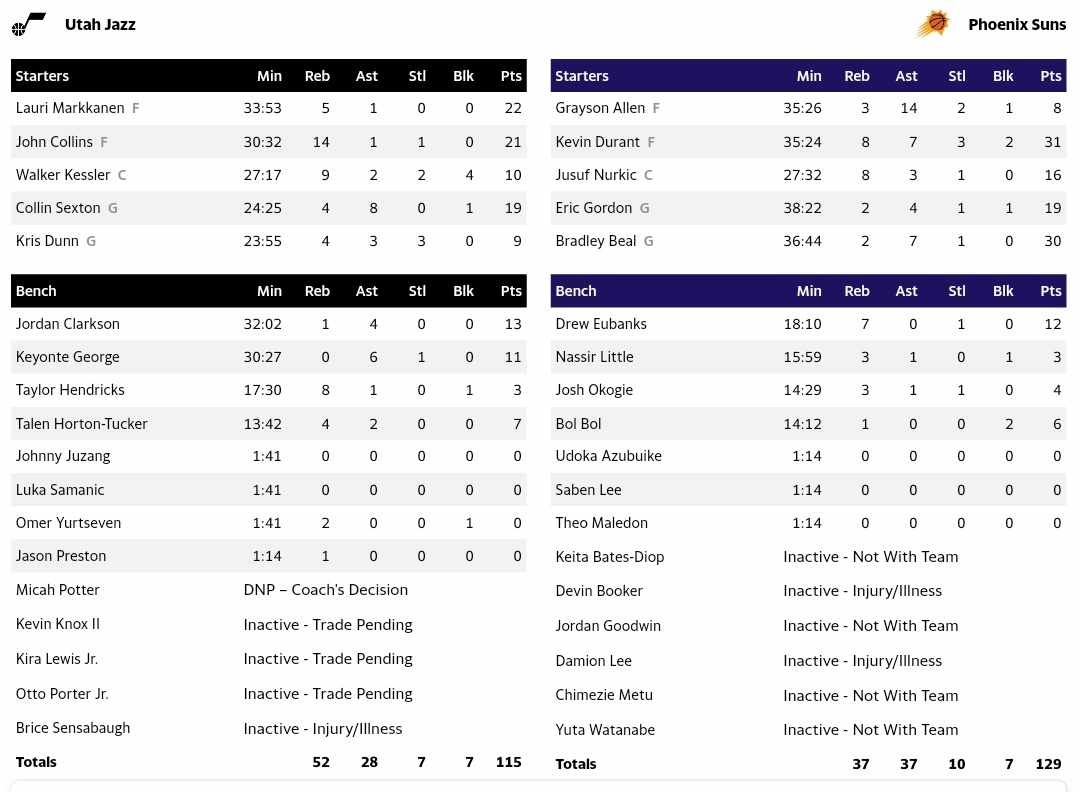 Utah Jazz

| Starters | Min | Reb | Ast | Stl | Blk | Pts |
|---|---|---|---|---|---|---|
| Lauri Markkanen F | 33:53 | 5 | 1 | 0 | 0 | 22 |
| John Collins F | 30:32 | 14 | 1 | 1 | 0 | 21 |
| Walker Kessler C | 27:17 | 9 | 2 | 2 | 4 | 10 |
| Collin Sexton G | 24:25 | 4 | 8 | 0 | 1 | 19 |
| Kris Dunn G | 23:55 | 4 | 3 | 3 | 0 | 9 |

| Bench | Min | Reb | Ast | Stl | Blk | Pts |
|---|---|---|---|---|---|---|
| Jordan Clarkson | 32:02 | 1 | 4 | 0 | 0 | 13 |
| Keyonte George | 30:27 | 0 | 6 | 1 | 0 | 11 |
| Taylor Hendricks | 17:30 | 8 | 1 | 0 | 1 | 3 |
| Talen Horton-Tucker | 13:42 | 4 | 2 | 0 | 0 | 7 |
| Johnny Juzang | 1:41 | 0 | 0 | 0 | 0 | 0 |
| Luka Samanic | 1:41 | 0 | 0 | 0 | 0 | 0 |
| Omer Yurtseven | 1:41 | 2 | 0 | 0 | 1 | 0 |
| Jason Preston | 1:14 | 1 | 0 | 0 | 0 | 0 |
| Micah Potter | DNP – Coach's Decision | | | | | |
| Kevin Knox II | Inactive - Trade Pending | | | | | |
| Kira Lewis Jr. | Inactive - Trade Pending | | | | | |
| Otto Porter Jr. | Inactive - Trade Pending | | | | | |
| Brice Sensabaugh | Inactive - Injury/Illness | | | | | |
| Totals | | 52 | 28 | 7 | 7 | 115 |

Phoenix Suns

| Starters | Min | Reb | Ast | Stl | Blk | Pts |
|---|---|---|---|---|---|---|
| Grayson Allen F | 35:26 | 3 | 14 | 2 | 1 | 8 |
| Kevin Durant F | 35:24 | 8 | 7 | 3 | 2 | 31 |
| Jusuf Nurkic C | 27:32 | 8 | 3 | 1 | 0 | 16 |
| Eric Gordon G | 38:22 | 2 | 4 | 1 | 1 | 19 |
| Bradley Beal G | 36:44 | 2 | 7 | 1 | 0 | 30 |

| Bench | Min | Reb | Ast | Stl | Blk | Pts |
|---|---|---|---|---|---|---|
| Drew Eubanks | 18:10 | 7 | 0 | 1 | 0 | 12 |
| Nassir Little | 15:59 | 3 | 1 | 0 | 1 | 3 |
| Josh Okogie | 14:29 | 3 | 1 | 1 | 0 | 4 |
| Bol Bol | 14:12 | 1 | 0 | 0 | 2 | 6 |
| Udoka Azubuike | 1:14 | 0 | 0 | 0 | 0 | 0 |
| Saben Lee | 1:14 | 0 | 0 | 0 | 0 | 0 |
| Theo Maledon | 1:14 | 0 | 0 | 0 | 0 | 0 |
| Keita Bates-Diop | Inactive - Not With Team | | | | | |
| Devin Booker | Inactive - Injury/Illness | | | | | |
| Jordan Goodwin | Inactive - Not With Team | | | | | |
| Damion Lee | Inactive - Injury/Illness | | | | | |
| Chimezie Metu | Inactive - Not With Team | | | | | |
| Yuta Watanabe | Inactive - Not With Team | | | | | |
| Totals | | 37 | 37 | 10 | 7 | 129 |